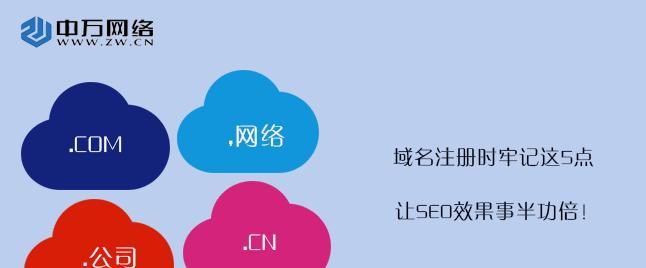 中万网络
WWW.ZW.CN

.COM

.网络

.公司

.CN

域名注册时牢记这5点

让SEO效果事半功倍！